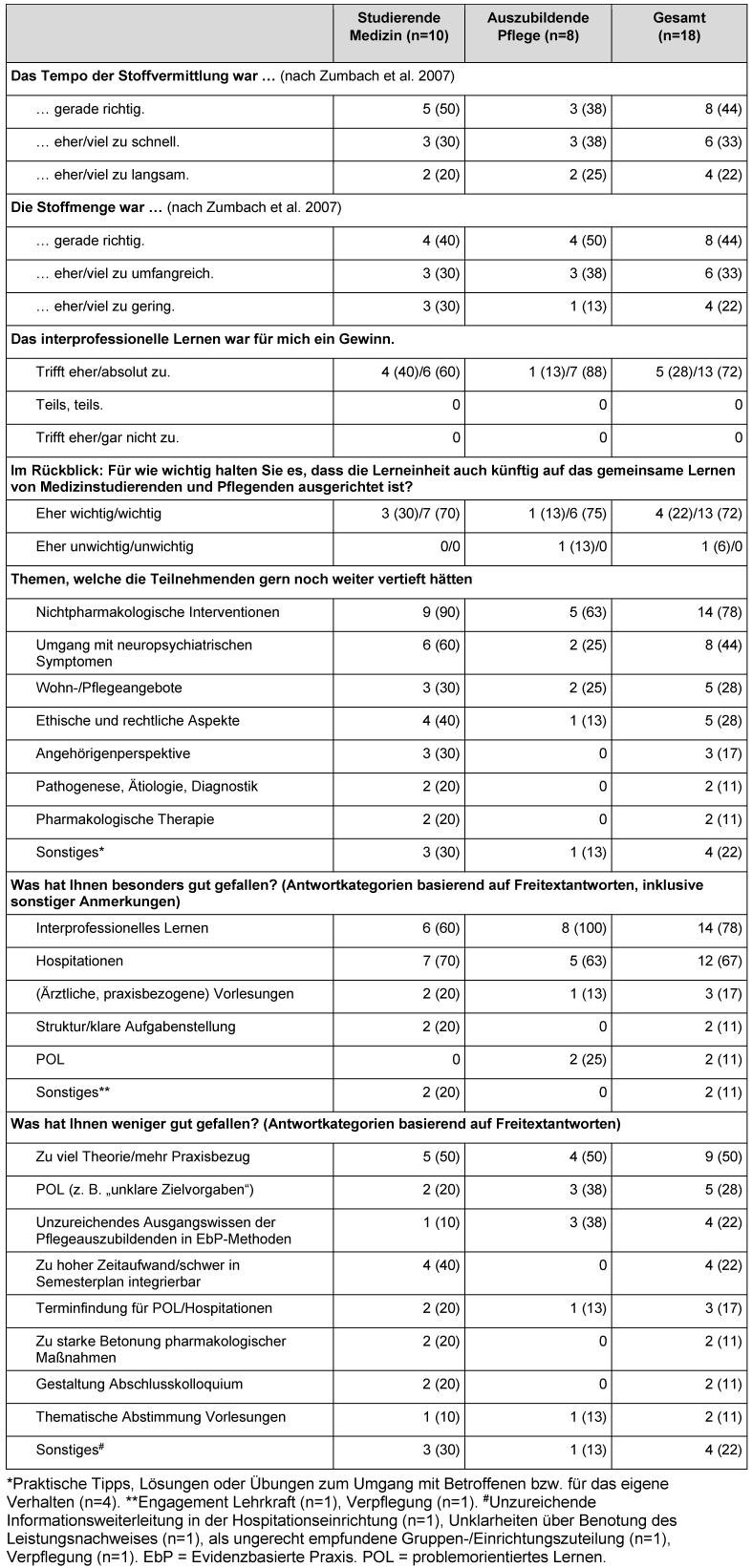 | | Studierende Medizin (n=10) | Auszubildende Pflege (n=8) | Gesamt (n=18) |
|---|---|---|---|
| **Das Tempo der Stoffvermittlung war …** (nach Zumbach et al. 2007) | | | |
| … gerade richtig. | 5 (50) | 3 (38) | 8 (44) |
| … eher/viel zu schnell. | 3 (30) | 3 (38) | 6 (33) |
| … eher/viel zu langsam. | 2 (20) | 2 (25) | 4 (22) |
| **Die Stoffmenge war …** (nach Zumbach et al. 2007) | | | |
| … gerade richtig. | 4 (40) | 4 (50) | 8 (44) |
| … eher/viel zu umfangreich. | 3 (30) | 3 (38) | 6 (33) |
| … eher/viel zu gering. | 3 (30) | 1 (13) | 4 (22) |
| **Das interprofessionelle Lernen war für mich ein Gewinn.** | | | |
| Trifft eher/absolut zu. | 4 (40)/6 (60) | 1 (13)/7 (88) | 5 (28)/13 (72) |
| Teils, teils. | 0 | 0 | 0 |
| Trifft eher/gar nicht zu. | 0 | 0 | 0 |
| **Im Rückblick: Für wie wichtig halten Sie es, dass die Lerneinheit auch künftig auf das gemeinsame Lernen von Medizinstudierenden und Pflegenden ausgerichtet ist?** | | | |
| Eher wichtig/wichtig | 3 (30)/7 (70) | 1 (13)/6 (75) | 4 (22)/13 (72) |
| Eher unwichtig/unwichtig | 0/0 | 1 (13)/0 | 1 (6)/0 |
| **Themen, welche die Teilnehmenden gern noch weiter vertieft hätten** | | | |
| Nichtpharmakologische Interventionen | 9 (90) | 5 (63) | 14 (78) |
| Umgang mit neuropsychiatrischen Symptomen | 6 (60) | 2 (25) | 8 (44) |
| Wohn-/Pflegeangebote | 3 (30) | 2 (25) | 5 (28) |
| Ethische und rechtliche Aspekte | 4 (40) | 1 (13) | 5 (28) |
| Angehörigenperspektive | 3 (30) | 0 | 3 (17) |
| Pathogenese, Ätiologie, Diagnostik | 2 (20) | 0 | 2 (11) |
| Pharmakologische Therapie | 2 (20) | 0 | 2 (11) |
| Sonstiges* | 3 (30) | 1 (13) | 4 (22) |
| **Was hat Ihnen besonders gut gefallen? (Antwortkategorien basierend auf Freitextantworten, inklusive sonstiger Anmerkungen)** | | | |
| Interprofessionelles Lernen | 6 (60) | 8 (100) | 14 (78) |
| Hospitationen | 7 (70) | 5 (63) | 12 (67) |
| (Ärztliche, praxisbezogene) Vorlesungen | 2 (20) | 1 (13) | 3 (17) |
| Struktur/klare Aufgabenstellung | 2 (20) | 0 | 2 (11) |
| POL | 0 | 2 (25) | 2 (11) |
| Sonstiges** | 2 (20) | 0 | 2 (11) |
| **Was hat Ihnen weniger gut gefallen? (Antwortkategorien basierend auf Freitextantworten)** | | | |
| Zu viel Theorie/mehr Praxisbezug | 5 (50) | 4 (50) | 9 (50) |
| POL (z. B. „unklare Zielvorgaben“) | 2 (20) | 3 (38) | 5 (28) |
| Unzureichendes Ausgangswissen der Pflegeauszubildenden in EbP-Methoden | 1 (10) | 3 (38) | 4 (22) |
| Zu hoher Zeitaufwand/schwer in Semesterplan integrierbar | 4 (40) | 0 | 4 (22) |
| Terminfindung für POL/Hospitationen | 2 (20) | 1 (13) | 3 (17) |
| Zu starke Betonung pharmakologischer Maßnahmen | 2 (20) | 0 | 2 (11) |
| Gestaltung Abschlusskolloquium | 2 (20) | 0 | 2 (11) |
| Thematische Abstimmung Vorlesungen | 1 (10) | 1 (13) | 2 (11) |
| Sonstiges# | 3 (30) | 1 (13) | 4 (22) |

*Praktische Tipps, Lösungen oder Übungen zum Umgang mit Betroffenen bzw. für das eigene Verhalten (n=4). **Engagement Lehrkraft (n=1), Verpflegung (n=1). #Unzureichende Informationsweiterleitung in der Hospitationseinrichtung (n=1), Unklarheiten über Benotung des Leistungsnachweises (n=1), als ungerecht empfundene Gruppen-/Einrichtungszuteilung (n=1), Verpflegung (n=1). EbP = Evidenzbasierte Praxis. POL = problemorientiertes Lernen.